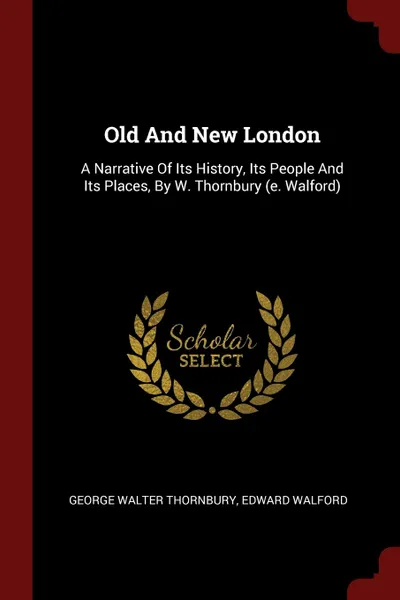 Old And New London

A Narrative Of Its History, Its People And Its Places, By W. Thornbury (e. Walford)

Scholar SELECT

GEORGE WALTER THORNBURY, EDWARD WALFORD